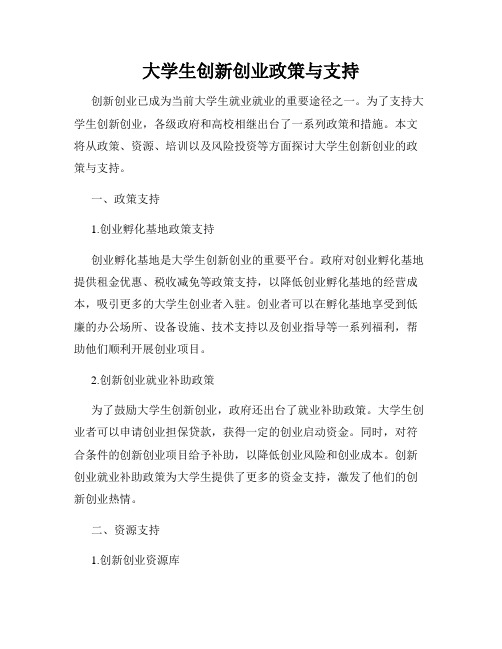 大学生创新创业政策与支持

创新创业已成为当前大学生就业就业的重要途径之一。为了支持大学生创新创业，各级政府和高校相继出台了一系列政策和措施。本文将从政策、资源、培训以及风险投资等方面探讨大学生创新创业的政策与支持。

一、政策支持

1.创业孵化基地政策支持

创业孵化基地是大学生创新创业的重要平台。政府对创业孵化基地提供租金优惠、税收减免等政策支持，以降低创业孵化基地的经营成本，吸引更多的大学生创业者入驻。创业者可以在孵化基地享受到低廉的办公场所、设备设施、技术支持以及创业指导等一系列福利，帮助他们顺利开展创业项目。

2.创新创业就业补助政策

为了鼓励大学生创新创业，政府还出台了就业补助政策。大学生创业者可以申请创业担保贷款，获得一定的创业启动资金。同时，对符合条件的创新创业项目给予补助，以降低创业风险和创业成本。创新创业就业补助政策为大学生提供了更多的资金支持，激发了他们的创新创业热情。

二、资源支持

1.创新创业资源库